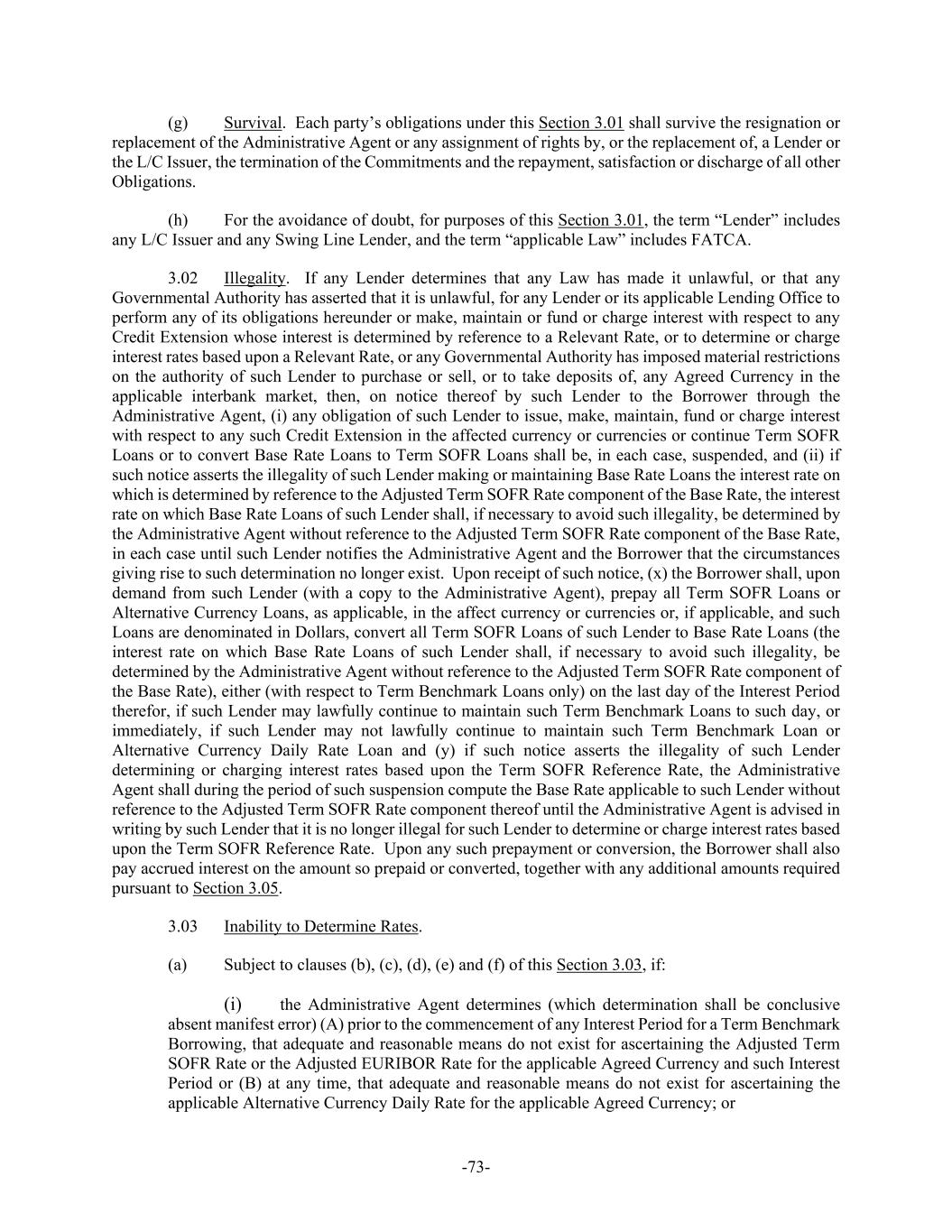 (g) Survival. Each party's obligations under this Section 3.01 shall survive the resignation or replacement of the Administrative Agent or any assignment of rights by, or the replacement of, a Lender or the L/C Issuer, the termination of the Commitments and the repayment, satisfaction or discharge of all other Obligations.

(h) For the avoidance of doubt, for purposes of this Section 3.01, the term "Lender" includes any L/C Issuer and any Swing Line Lender, and the term "applicable Law" includes FATCA.

3.02 Illegality. If any Lender determines that any Law has made it unlawful, or that any Governmental Authority has asserted that it is unlawful, for any Lender or its applicable Lending Office to perform any of its obligations hereunder or make, maintain or fund or charge interest with respect to any Credit Extension whose interest is determined by reference to a Relevant Rate, or to determine or charge interest rates based upon a Relevant Rate, or any Governmental Authority has imposed material restrictions on the authority of such Lender to purchase or sell, or to take deposits of, any Agreed Currency in the applicable interbank market, then, on notice thereof by such Lender to the Borrower through the Administrative Agent, (i) any obligation of such Lender to issue, make, maintain, fund or charge interest with respect to any such Credit Extension in the affected currency or currencies or continue Term SOFR Loans or to convert Base Rate Loans to Term SOFR Loans shall be, in each case, suspended, and (ii) if such notice asserts the illegality of such Lender making or maintaining Base Rate Loans the interest rate on which is determined by reference to the Adjusted Term SOFR Rate component of the Base Rate, the interest rate on which Base Rate Loans of such Lender shall, if necessary to avoid such illegality, be determined by the Administrative Agent without reference to the Adjusted Term SOFR Rate component of the Base Rate, in each case until such Lender notifies the Administrative Agent and the Borrower that the circumstances giving rise to such determination no longer exist. Upon receipt of such notice, (x) the Borrower shall, upon demand from such Lender (with a copy to the Administrative Agent), prepay all Term SOFR Loans or Alternative Currency Loans, as applicable, in the affect currency or currencies or, if applicable, and such Loans are denominated in Dollars, convert all Term SOFR Loans of such Lender to Base Rate Loans (the interest rate on which Base Rate Loans of such Lender shall, if necessary to avoid such illegality, be determined by the Administrative Agent without reference to the Adjusted Term SOFR Rate component of the Base Rate), either (with respect to Term Benchmark Loans only) on the last day of the Interest Period therefor, if such Lender may lawfully continue to maintain such Term Benchmark Loans to such day, or immediately, if such Lender may not lawfully continue to maintain such Term Benchmark Loan or Alternative Currency Daily Rate Loan and (y) if such notice asserts the illegality of such Lender determining or charging interest rates based upon the Term SOFR Reference Rate, the Administrative Agent shall during the period of such suspension compute the Base Rate applicable to such Lender without reference to the Adjusted Term SOFR Rate component thereof until the Administrative Agent is advised in writing by such Lender that it is no longer illegal for such Lender to determine or charge interest rates based upon the Term SOFR Reference Rate. Upon any such prepayment or conversion, the Borrower shall also pay accrued interest on the amount so prepaid or converted, together with any additional amounts required pursuant to Section 3.05.

3.03 Inability to Determine Rates.

(a) Subject to clauses (b), (c), (d), (e) and (f) of this Section 3.03, if:

(i) the Administrative Agent determines (which determination shall be conclusive absent manifest error) (A) prior to the commencement of any Interest Period for a Term Benchmark Borrowing, that adequate and reasonable means do not exist for ascertaining the Adjusted Term SOFR Rate or the Adjusted EURIBOR Rate for the applicable Agreed Currency and such Interest Period or (B) at any time, that adequate and reasonable means do not exist for ascertaining the applicable Alternative Currency Daily Rate for the applicable Agreed Currency; or

-73-